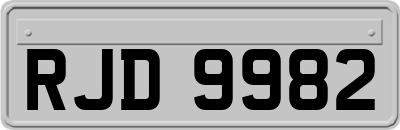 RJD 9982